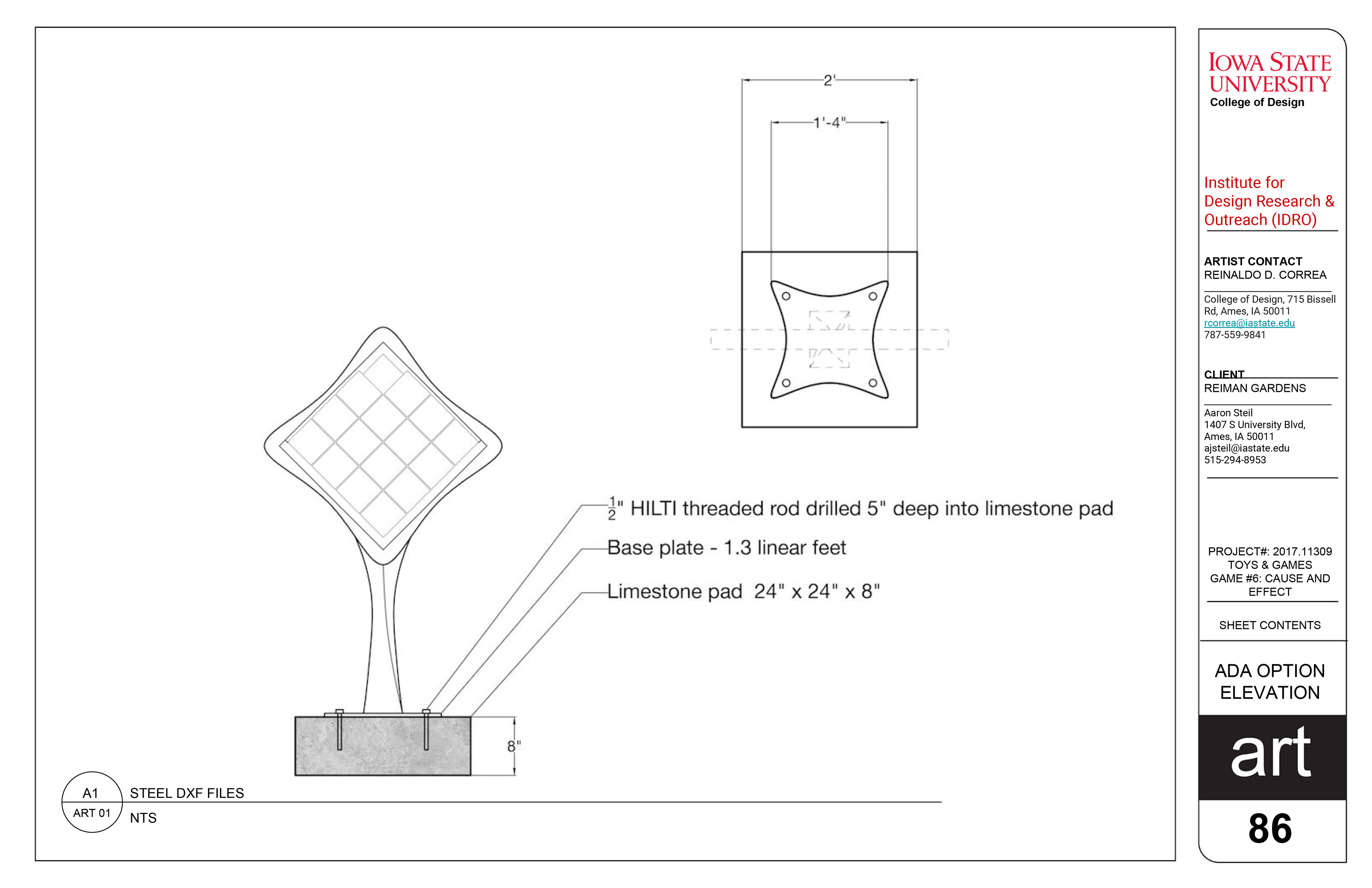 2'

1'-4"

$\frac{1}{2}$" HILTI threaded rod drilled 5" deep into limestone pad

Base plate - 1.3 linear feet

Limestone pad 24" x 24" x 8"

8"

A1
ART 01

STEEL DXF FILES

NTS

IOWA STATE UNIVERSITY
College of Design

Institute for Design Research & Outreach (IDRO)

ARTIST CONTACT
REINALDO D. CORREA

College of Design, 715 Bissell Rd, Ames, IA 50011
rcorrea@iastate.edu
787-559-9841

CLIENT
REIMAN GARDENS

Aaron Steil
1407 S University Blvd,
Ames, IA 50011
ajsteil@iastate.edu
515-294-8953

PROJECT#: 2017.11309
TOYS & GAMES
GAME #6: CAUSE AND EFFECT

SHEET CONTENTS

ADA OPTION ELEVATION

art

86